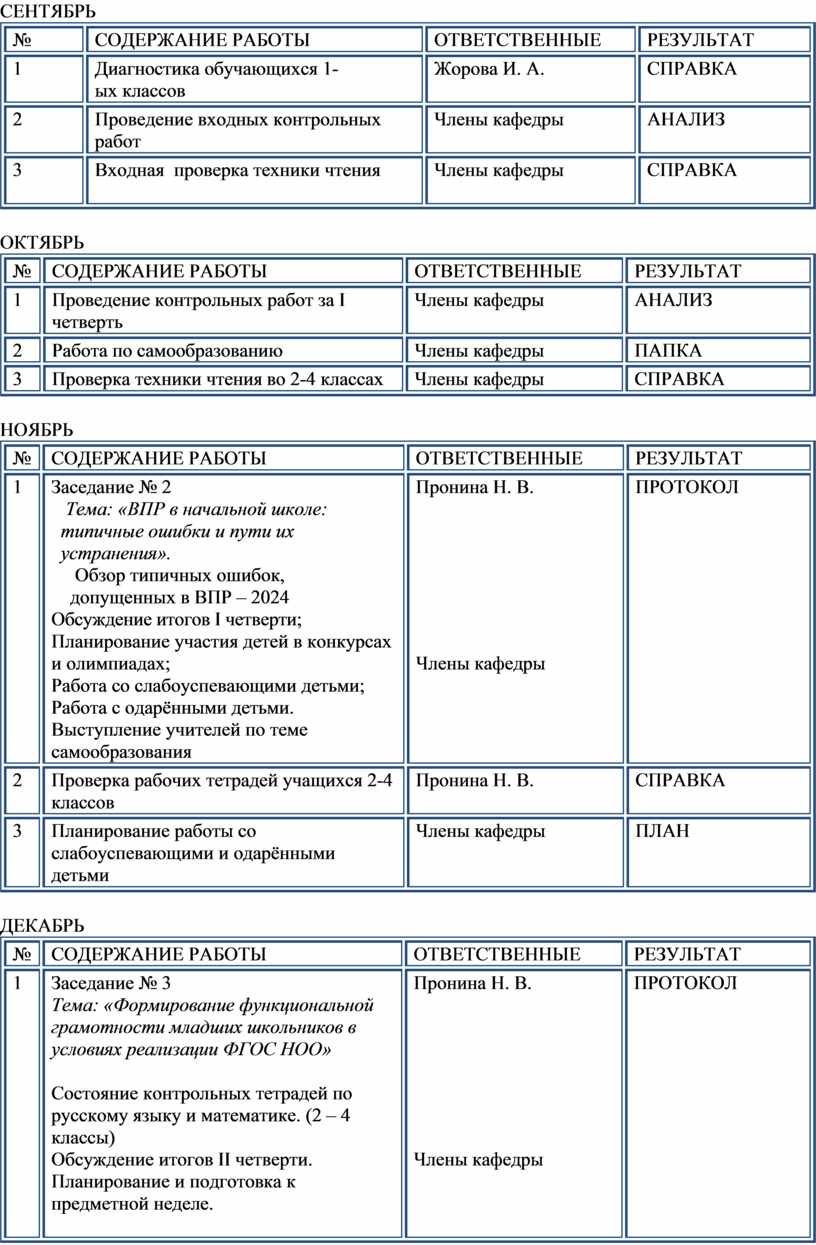 СЕНТЯБРЬ

| № | СОДЕРЖАНИЕ РАБОТЫ | ОТВЕТСТВЕННЫЕ | РЕЗУЛЬТАТ |
|---|---|---|---|
| 1 | Диагностика обучающихся 1-ых классов | Жорова И. А. | СПРАВКА |
| 2 | Проведение входных контрольных работ | Члены кафедры | АНАЛИЗ |
| 3 | Входная проверка техники чтения | Члены кафедры | СПРАВКА |

ОКТЯБРЬ

| № | СОДЕРЖАНИЕ РАБОТЫ | ОТВЕТСТВЕННЫЕ | РЕЗУЛЬТАТ |
|---|---|---|---|
| 1 | Проведение контрольных работ за I четверть | Члены кафедры | АНАЛИЗ |
| 2 | Работа по самообразованию | Члены кафедры | ПАПКА |
| 3 | Проверка техники чтения во 2-4 классах | Члены кафедры | СПРАВКА |

НОЯБРЬ

| № | СОДЕРЖАНИЕ РАБОТЫ | ОТВЕТСТВЕННЫЕ | РЕЗУЛЬТАТ |
|---|---|---|---|
| 1 | Заседание № 2 Тема: «ВПР в начальной школе: типичные ошибки и пути их устранения». Обзор типичных ошибок, допущенных в ВПР – 2024 Обсуждение итогов I четверти; Планирование участия детей в конкурсах и олимпиадах; Работа со слабоуспевающими детьми; Работа с одарёнными детьми. Выступление учителей по теме самообразования | Пронина Н. В. Члены кафедры | ПРОТОКОЛ |
| 2 | Проверка рабочих тетрадей учащихся 2-4 классов | Пронина Н. В. | СПРАВКА |
| 3 | Планирование работы со слабоуспевающими и одарёнными детьми | Члены кафедры | ПЛАН |

ДЕКАБРЬ

| № | СОДЕРЖАНИЕ РАБОТЫ | ОТВЕТСТВЕННЫЕ | РЕЗУЛЬТАТ |
|---|---|---|---|
| 1 | Заседание № 3 Тема: «Формирование функциональной грамотности младших школьников в условиях реализации ФГОС НОО» Состояние контрольных тетрадей по русскому языку и математике. (2 – 4 классы) Обсуждение итогов II четверти. Планирование и подготовка к предметной неделе. | Пронина Н. В. Члены кафедры | ПРОТОКОЛ |